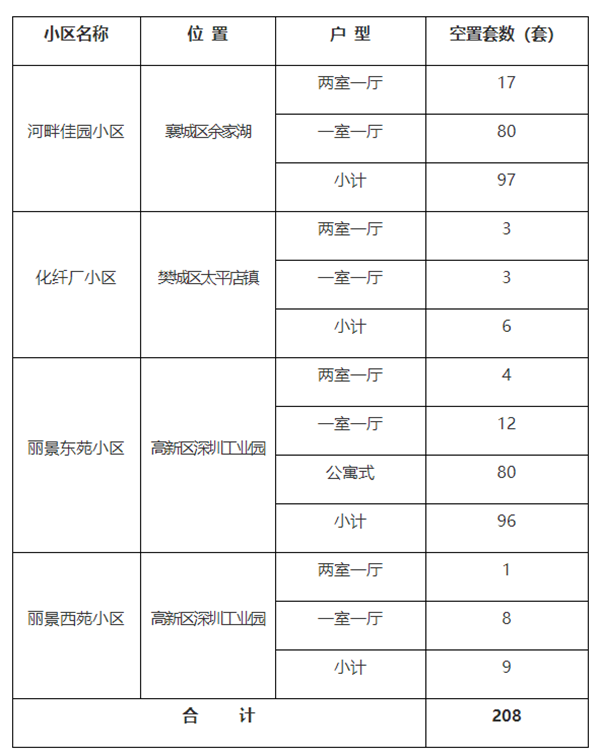 | 小区名称 | 位 置 | 户 型 | 空置套数（套） |
|---|---|---|---|
| 河畔佳园小区 | 襄城区余家湖 | 两室一厅 | 17 |
| | | 一室一厅 | 80 |
| | | 小计 | 97 |
| 化纤厂小区 | 樊城区太平店镇 | 两室一厅 | 3 |
| | | 一室一厅 | 3 |
| | | 小计 | 6 |
| 丽景东苑小区 | 高新区深圳工业园 | 两室一厅 | 4 |
| | | 一室一厅 | 12 |
| | | 公寓式 | 80 |
| | | 小计 | 96 |
| 丽景西苑小区 | 高新区深圳工业园 | 两室一厅 | 1 |
| | | 一室一厅 | 8 |
| | | 小计 | 9 |
| 合 计 | | | 208 |